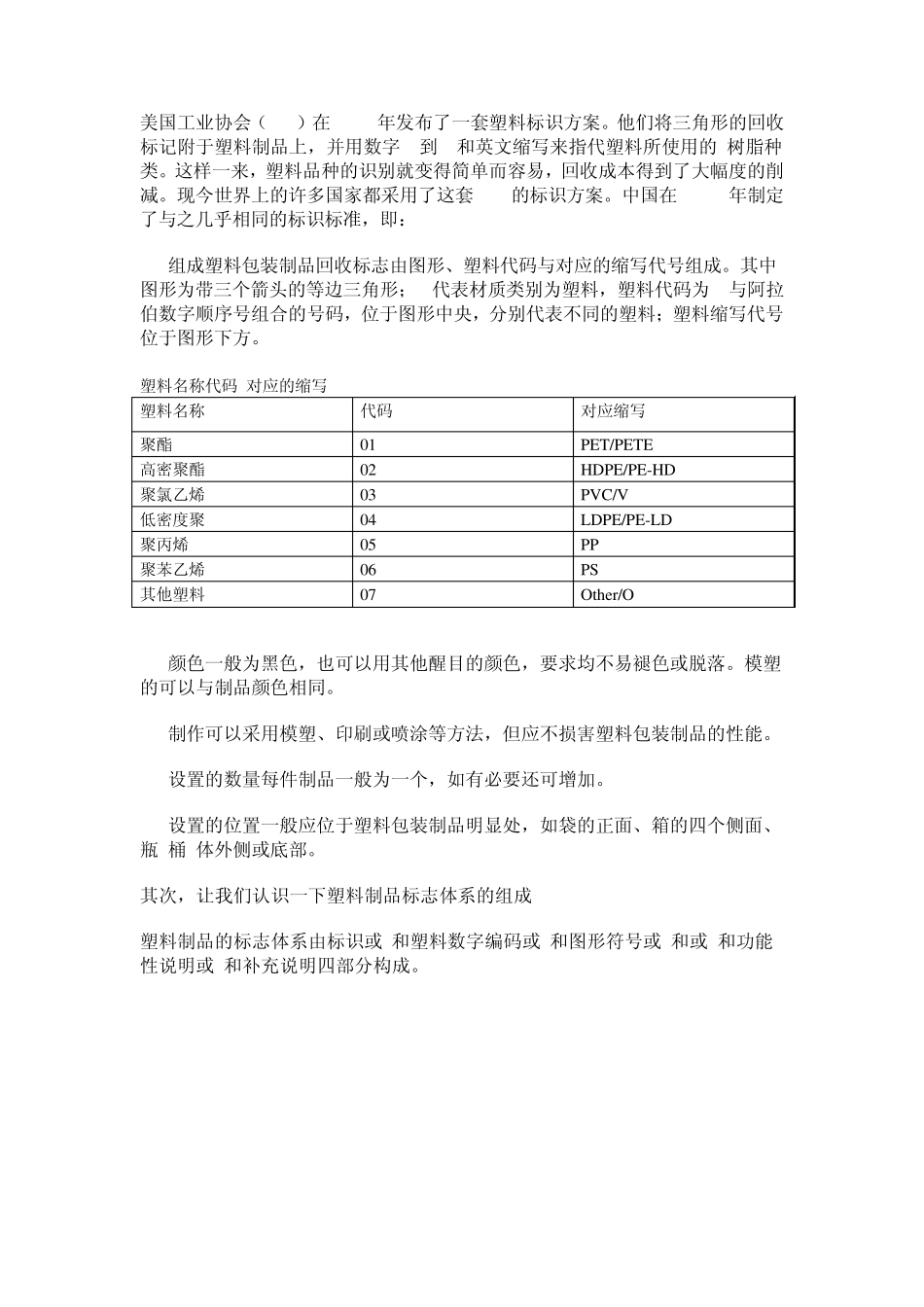 美国工业协会（ ）在 年发布了一套塑料标识方案。他们将三角形的回收标记附于塑料制品上，并用数字 到 和英文缩写来指代塑料所使用的 树脂种类。这样一来，塑料品种的识别就变得简单而容易，回收成本得到了大幅度的削减。现今世界上的许多国家都采用了这套 的标识方案。中国在 年制定了与之几乎相同的标识标准，即：

组成塑料包装制品回收标志由图形、塑料代码与对应的缩写代号组成。其中图形为带三个箭头的等边三角形； 代表材质类别为塑料，塑料代码为 与阿拉伯数字顺序号组合的号码，位于图形中央，分别代表不同的塑料；塑料缩写代号位于图形下方。

塑料名称代码 对应的缩写

| 塑料名称 | 代码 | 对应缩写 |
|---|---|---|
| 聚酯 | 01 | PET/PETE |
| 高密聚酯 | 02 | HDPE/PE-HD |
| 聚氯乙烯 | 03 | PVC/V |
| 低密度聚 | 04 | LDPE/PE-LD |
| 聚丙烯 | 05 | PP |
| 聚苯乙烯 | 06 | PS |
| 其他塑料 | 07 | Other/O |

颜色一般为黑色，也可以用其他醒目的颜色，要求均不易褪色或脱落。模塑的可以与制品颜色相同。

制作可以采用模塑、印刷或喷涂等方法，但应不损害塑料包装制品的性能。

设置的数量每件制品一般为一个，如有必要还可增加。

设置的位置一般应位于塑料包装制品明显处，如袋的正面、箱的四个侧面、瓶 桶 体外侧或底部。

其次，让我们认识一下塑料制品标志体系的组成

塑料制品的标志体系由标识或 和塑料数字编码或 和图形符号或 和或 和功能性说明或 和补充说明四部分构成。